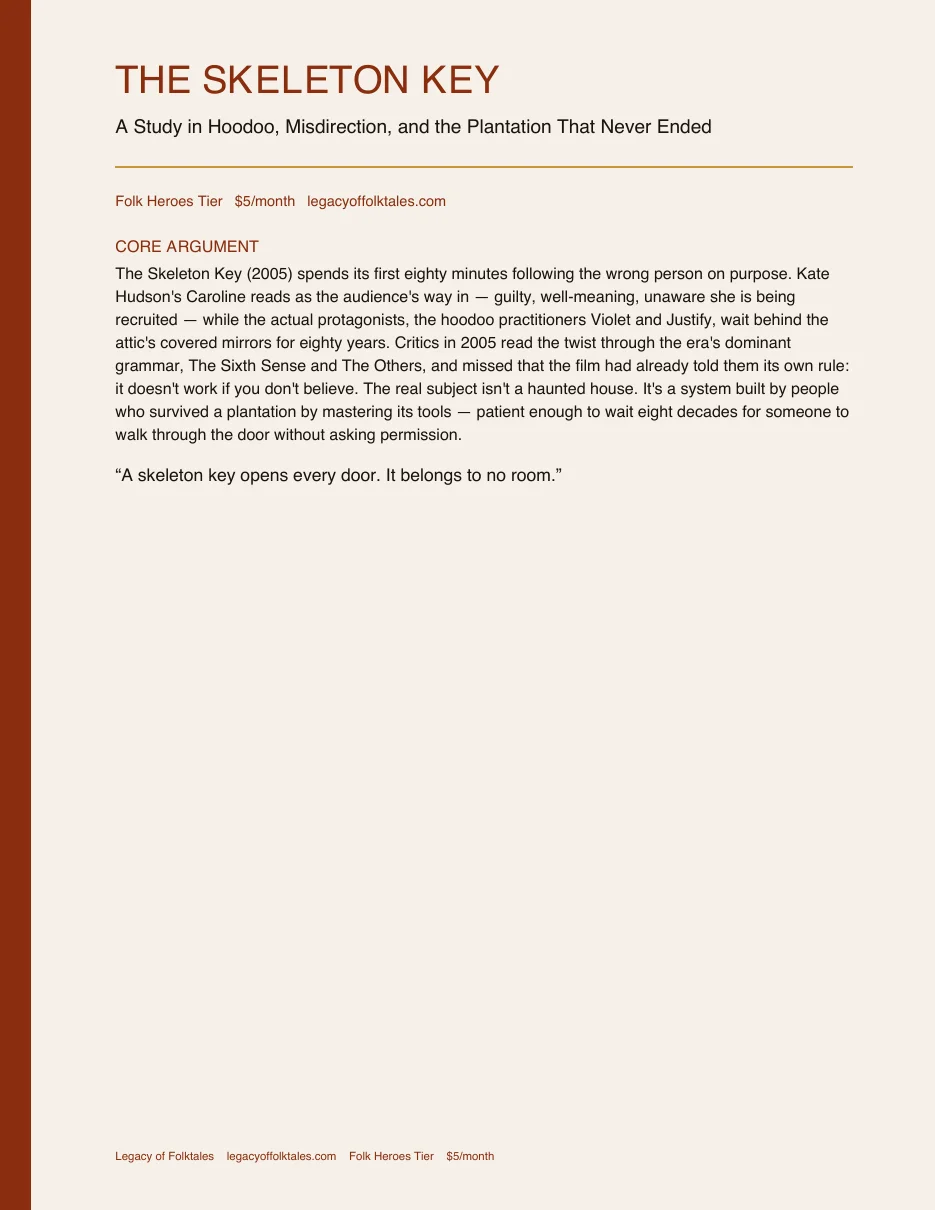 THE SKELETON KEY

A Study in Hoodoo, Misdirection, and the Plantation That Never Ended

Folk Heroes Tier $5/month legacyoffolktales.com

CORE ARGUMENT

The Skeleton Key (2005) spends its first eighty minutes following the wrong person on purpose. Kate Hudson's Caroline reads as the audience's way in — guilty, well-meaning, unaware she is being recruited — while the actual protagonists, the hoodoo practitioners Violet and Justify, wait behind the attic's covered mirrors for eighty years. Critics in 2005 read the twist through the era's dominant grammar, The Sixth Sense and The Others, and missed that the film had already told them its own rule: it doesn't work if you don't believe. The real subject isn't a haunted house. It's a system built by people who survived a plantation by mastering its tools — patient enough to wait eight decades for someone to walk through the door without asking permission.

“A skeleton key opens every door. It belongs to no room.”

Legacy of Folktales legacyoffolktales.com Folk Heroes Tier $5/month